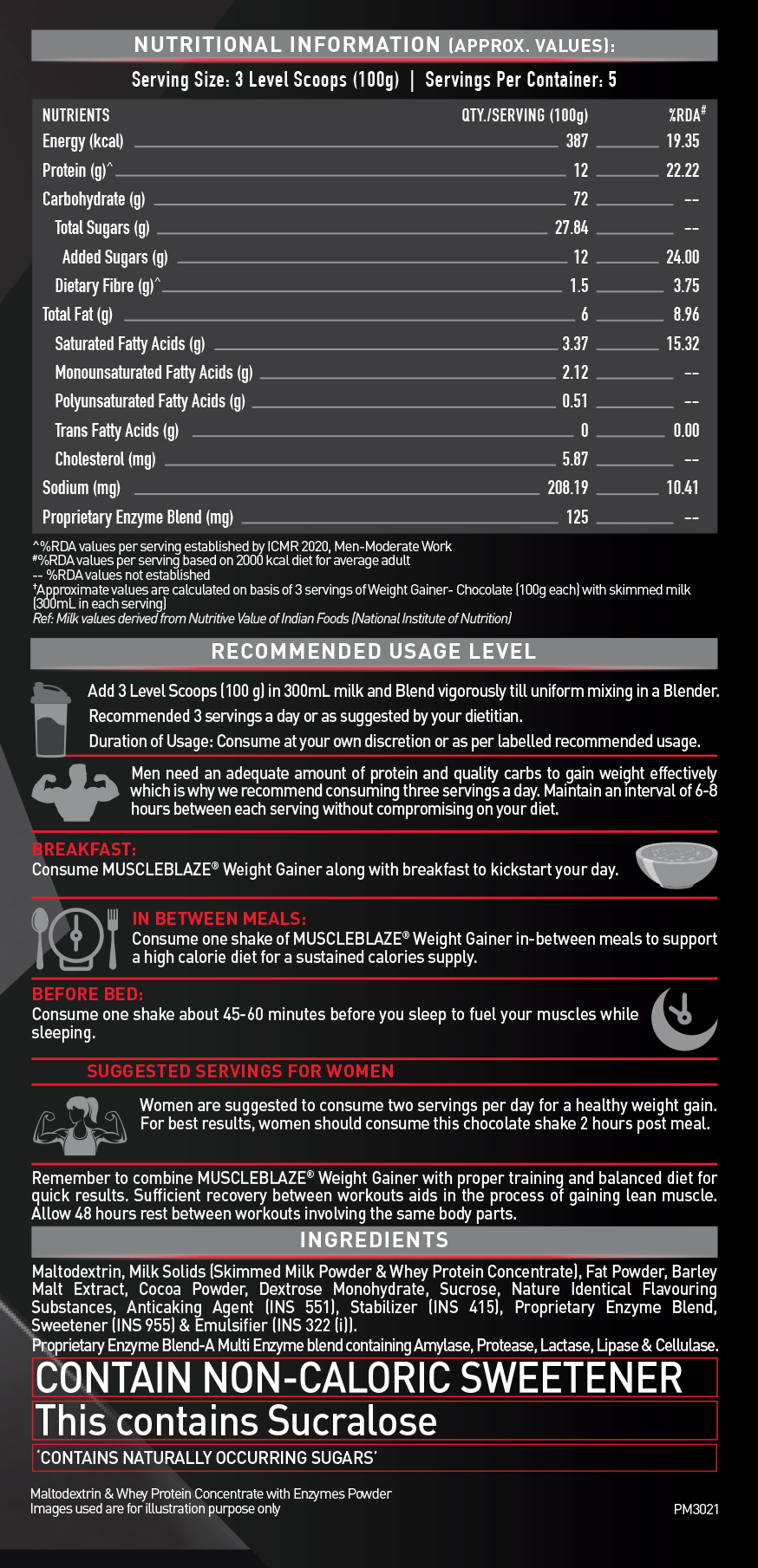 NUTRITIONAL INFORMATION (APPROX. VALUES):

Serving Size: 3 Level Scoops (100g) | Servings Per Container: 5

| NUTRIENTS | QTY./SERVING (100g) | %RDA# |
|---|---|---|
| Energy (kcal) | 387 | 19.35 |
| Protein (g)^ | 12 | 22.22 |
| Carbohydrate (g) | 72 | -- |
| Total Sugars (g) | 27.84 | -- |
| Added Sugars (g) | 12 | 24.00 |
| Dietary Fibre (g)^ | 1.5 | 3.75 |
| Total Fat (g) | 6 | 8.96 |
| Saturated Fatty Acids (g) | 3.37 | 15.32 |
| Monounsaturated Fatty Acids (g) | 2.12 | -- |
| Polyunsaturated Fatty Acids (g) | 0.51 | -- |
| Trans Fatty Acids (g) | 0 | 0.00 |
| Cholesterol (mg) | 5.87 | -- |
| Sodium (mg) | 208.19 | 10.41 |
| Proprietary Enzyme Blend (mg) | 125 | -- |

^%RDA values per serving established by ICMR 2020, Men-Moderate Work
#%RDA values per serving based on 2000 kcal diet for average adult
-- %RDA values not established
†Approximate values are calculated on basis of 3 servings of Weight Gainer- Chocolate (100g each) with skimmed milk (300mL in each serving)
Ref: Milk values derived from Nutritive Value of Indian Foods (National Institute of Nutrition)

RECOMMENDED USAGE LEVEL

Add 3 Level Scoops (100 g) in 300mL milk and Blend vigorously till uniform mixing in a Blender.
Recommended 3 servings a day or as suggested by your dietitian.
Duration of Usage: Consume at your own discretion or as per labelled recommended usage.

Men need an adequate amount of protein and quality carbs to gain weight effectively which is why we recommend consuming three servings a day. Maintain an interval of 6-8 hours between each serving without compromising on your diet.

BREAKFAST:
Consume MUSCLEBLAZE® Weight Gainer along with breakfast to kickstart your day.

IN BETWEEN MEALS:
Consume one shake of MUSCLEBLAZE® Weight Gainer in-between meals to support a high calorie diet for a sustained calories supply.

BEFORE BED:
Consume one shake about 45-60 minutes before you sleep to fuel your muscles while sleeping.

SUGGESTED SERVINGS FOR WOMEN

Women are suggested to consume two servings per day for a healthy weight gain. For best results, women should consume this chocolate shake 2 hours post meal.

Remember to combine MUSCLEBLAZE® Weight Gainer with proper training and balanced diet for quick results. Sufficient recovery between workouts aids in the process of gaining lean muscle. Allow 48 hours rest between workouts involving the same body parts.

INGREDIENTS

Maltodextrin, Milk Solids (Skimmed Milk Powder & Whey Protein Concentrate), Fat Powder, Barley Malt Extract, Cocoa Powder, Dextrose Monohydrate, Sucrose, Nature Identical Flavouring Substances, Anticaking Agent (INS 551), Stabilizer (INS 415), Proprietary Enzyme Blend, Sweetener (INS 955) & Emulsifier (INS 322 (i)).
Proprietary Enzyme Blend-A Multi Enzyme blend containing Amylase, Protease, Lactase, Lipase & Cellulase.

CONTAIN NON-CALORIC SWEETENER
This contains Sucralose
'CONTAINS NATURALLY OCCURRING SUGARS'

Maltodextrin & Whey Protein Concentrate with Enzymes Powder
Images used are for illustration purpose only
PM3021